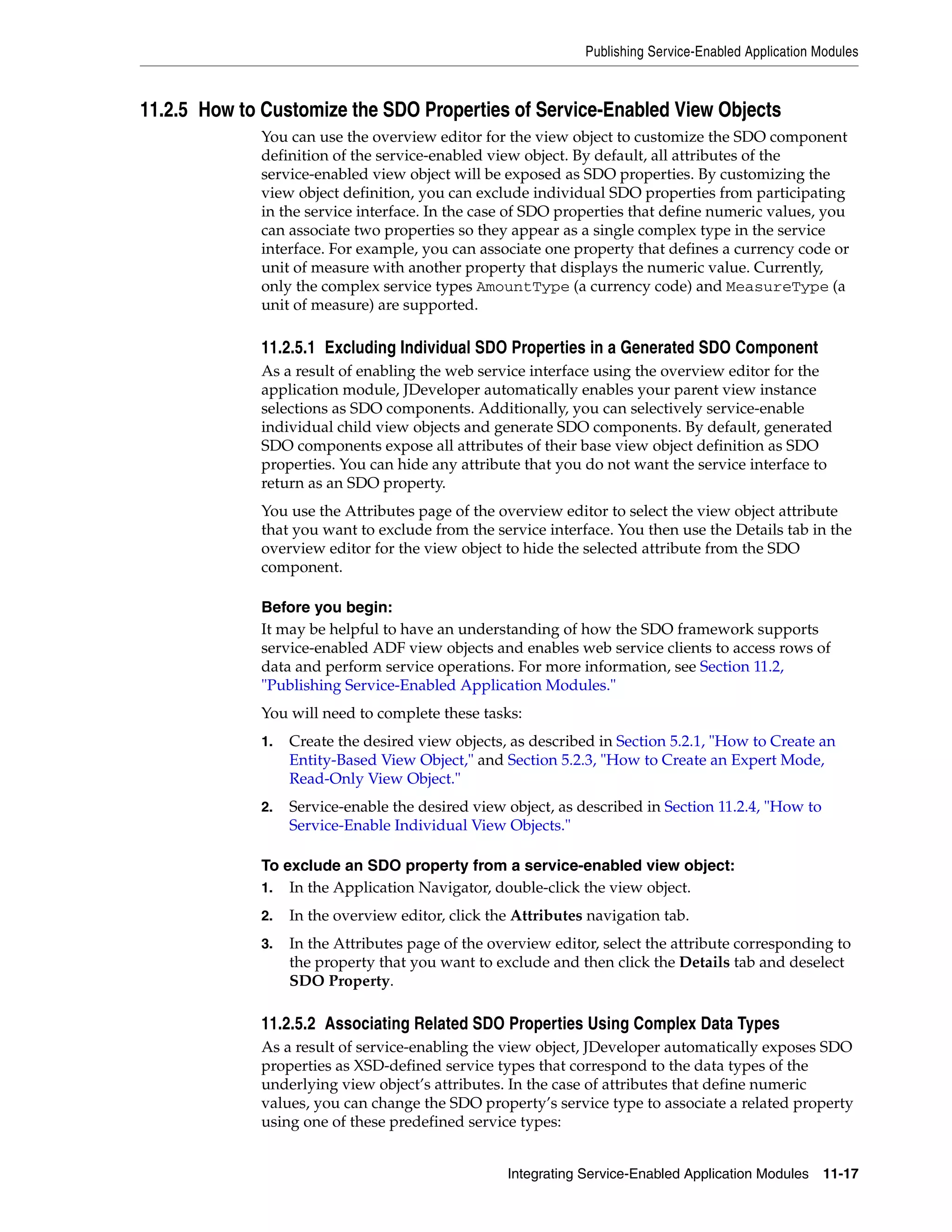 Publishing Service-Enabled Application Modules

11.2.5 How to Customize the SDO Properties of Service-Enabled View Objects

You can use the overview editor for the view object to customize the SDO component definition of the service-enabled view object. By default, all attributes of the service-enabled view object will be exposed as SDO properties. By customizing the view object definition, you can exclude individual SDO properties from participating in the service interface. In the case of SDO properties that define numeric values, you can associate two properties so they appear as a single complex type in the service interface. For example, you can associate one property that defines a currency code or unit of measure with another property that displays the numeric value. Currently, only the complex service types AmountType (a currency code) and MeasureType (a unit of measure) are supported.

11.2.5.1 Excluding Individual SDO Properties in a Generated SDO Component

As a result of enabling the web service interface using the overview editor for the application module, JDeveloper automatically enables your parent view instance selections as SDO components. Additionally, you can selectively service-enable individual child view objects and generate SDO components. By default, generated SDO components expose all attributes of their base view object definition as SDO properties. You can hide any attribute that you do not want the service interface to return as an SDO property.

You use the Attributes page of the overview editor to select the view object attribute that you want to exclude from the service interface. You then use the Details tab in the overview editor for the view object to hide the selected attribute from the SDO component.

Before you begin:

It may be helpful to have an understanding of how the SDO framework supports service-enabled ADF view objects and enables web service clients to access rows of data and perform service operations. For more information, see Section 11.2, "Publishing Service-Enabled Application Modules."

You will need to complete these tasks:

1. Create the desired view objects, as described in Section 5.2.1, "How to Create an Entity-Based View Object," and Section 5.2.3, "How to Create an Expert Mode, Read-Only View Object."

2. Service-enable the desired view object, as described in Section 11.2.4, "How to Service-Enable Individual View Objects."

To exclude an SDO property from a service-enabled view object:

1. In the Application Navigator, double-click the view object.

2. In the overview editor, click the Attributes navigation tab.

3. In the Attributes page of the overview editor, select the attribute corresponding to the property that you want to exclude and then click the Details tab and deselect SDO Property.

11.2.5.2 Associating Related SDO Properties Using Complex Data Types

As a result of service-enabling the view object, JDeveloper automatically exposes SDO properties as XSD-defined service types that correspond to the data types of the underlying view object's attributes. In the case of attributes that define numeric values, you can change the SDO property's service type to associate a related property using one of these predefined service types:

Integrating Service-Enabled Application Modules 11-17